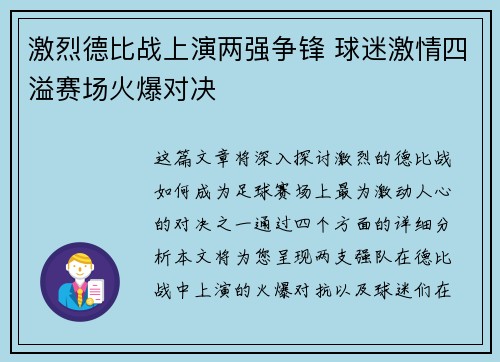 激烈德比战上演两强争锋 球迷激情四溢赛场火爆对决

这篇文章将深入探讨激烈的德比战如何成为足球赛场上最为激动人心的对决之一通过四个方面的详细分析本文将为您呈现两支强队在德比战中上演的火爆对抗以及球迷们在